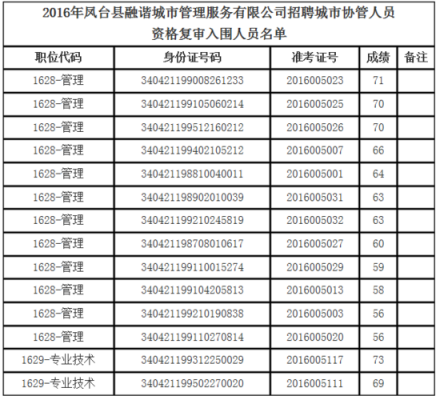 2016年凤台县融谐城市管理服务有限公司招聘城市协管人员
资格复审入围人员名单

| 职位代码 | 身份证号码 | 准考证号 | 成绩 | 备注 |
|---|---|---|---|---|
| 1628-管理 | 340421199008261233 | 2016005023 | 71 | |
| 1628-管理 | 340421199105060214 | 2016005025 | 70 | |
| 1628-管理 | 340421199512160212 | 2016005026 | 70 | |
| 1628-管理 | 340421199402105212 | 2016005007 | 66 | |
| 1628-管理 | 340421198810040011 | 2016005001 | 64 | |
| 1628-管理 | 340421198902010039 | 2016005031 | 63 | |
| 1628-管理 | 340421199210245819 | 2016005032 | 63 | |
| 1628-管理 | 340421198708010617 | 2016005027 | 60 | |
| 1628-管理 | 340421199110015274 | 2016005029 | 59 | |
| 1628-管理 | 340421199104205813 | 2016005013 | 58 | |
| 1628-管理 | 340421199210190838 | 2016005003 | 56 | |
| 1628-管理 | 340421199110270814 | 2016005020 | 56 | |
| 1629-专业技术 | 340421199312250029 | 2016005117 | 73 | |
| 1629-专业技术 | 340421199502270020 | 2016005111 | 69 | |